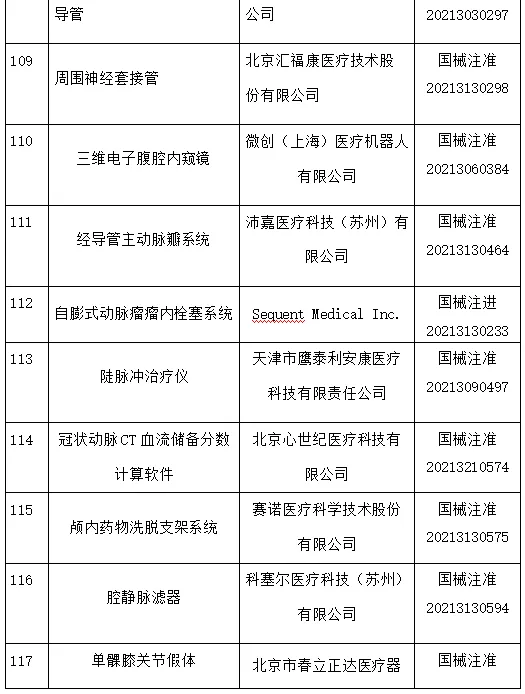 |  | 导管 | 公司 | 20213030297 |
|---|---|---|---|
| 109 | 周围神经套接管 | 北京汇福康医疗技术股份有限公司 | 国械注准 20213130298 |
| 110 | 三维电子腹腔内窥镜 | 微创（上海）医疗机器人有限公司 | 国械注准 20213060384 |
| 111 | 经导管主动脉瓣系统 | 沛嘉医疗科技（苏州）有限公司 | 国械注准 20213130464 |
| 112 | 自膨式动脉瘤瘤内栓塞系统 | Sequent Medical Inc. | 国械注进 20213130233 |
| 113 | 陡脉冲治疗仪 | 天津市鹰泰利安康医疗科技有限责任公司 | 国械注准 20213090497 |
| 114 | 冠状动脉CT血流储备分数计算软件 | 北京心世纪医疗科技有限公司 | 国械注准 20213210574 |
| 115 | 颅内药物洗脱支架系统 | 赛诺医疗科学技术股份有限公司 | 国械注准 20213130575 |
| 116 | 腔静脉滤器 | 科塞尔医疗科技（苏州）有限公司 | 国械注准 20213130594 |
| 117 | 单髁膝关节假体 | 北京市春立正达医疗器 | 国械注准 |